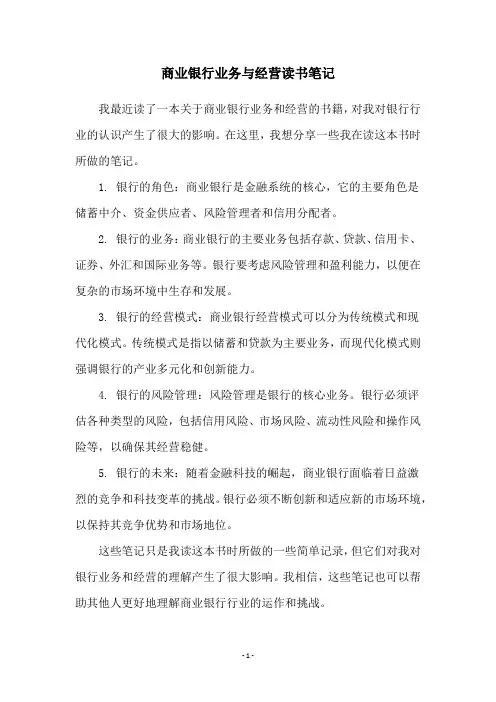 商业银行业务与经营读书笔记

我最近读了一本关于商业银行业务和经营的书籍，对我对银行行业的认识产生了很大的影响。在这里，我想分享一些我在读这本书时所做的笔记。

1. 银行的角色：商业银行是金融系统的核心，它的主要角色是储蓄中介、资金供应者、风险管理者和信用分配者。

2. 银行的业务：商业银行的主要业务包括存款、贷款、信用卡、证券、外汇和国际业务等。银行要考虑风险管理和盈利能力，以便在复杂的市场环境中生存和发展。

3. 银行的经营模式：商业银行经营模式可以分为传统模式和现代化模式。传统模式是指以储蓄和贷款为主要业务，而现代化模式则强调银行的产业多元化和创新能力。

4. 银行的风险管理：风险管理是银行的核心业务。银行必须评估各种类型的风险，包括信用风险、市场风险、流动性风险和操作风险等，以确保其经营稳健。

5. 银行的未来：随着金融科技的崛起，商业银行面临着日益激烈的竞争和科技变革的挑战。银行必须不断创新和适应新的市场环境，以保持其竞争优势和市场地位。

这些笔记只是我读这本书时所做的一些简单记录，但它们对我对银行业务和经营的理解产生了很大影响。我相信，这些笔记也可以帮助其他人更好地理解商业银行行业的运作和挑战。

- 1 -